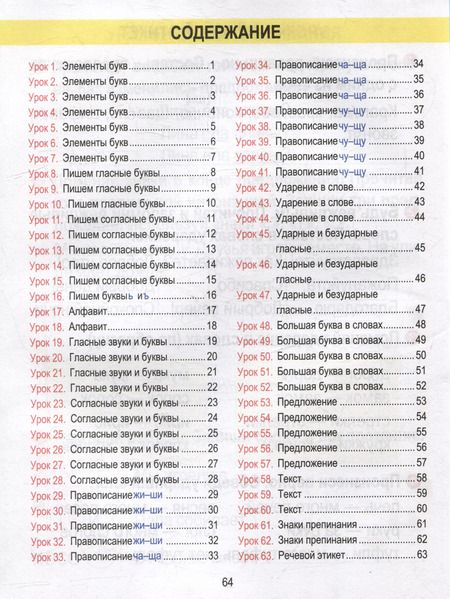 СОДЕРЖАНИЕ

Урок 1. Элементы букв 1
Урок 2. Элементы букв 2
Урок 3. Элементы букв 3
Урок 4. Элементы букв 4
Урок 5. Элементы букв 5
Урок 6. Элементы букв 6
Урок 7. Элементы букв 7
Урок 8. Пишем гласные буквы 8
Урок 9. Пишем гласные буквы 9
Урок 10. Пишем гласные буквы 10
Урок 11. Пишем согласные буквы 11
Урок 12. Пишем согласные буквы 12
Урок 13. Пишем согласные буквы 13
Урок 14. Пишем согласные буквы 14
Урок 15. Пишем согласные буквы 15
Урок 16. Пишем буквы ь и ъ 16
Урок 17. Алфавит 17
Урок 18. Алфавит 18
Урок 19. Гласные звуки и буквы 19
Урок 20. Гласные звуки и буквы 20
Урок 21. Гласные звуки и буквы 21
Урок 22. Гласные звуки и буквы 22
Урок 23. Согласные звуки и буквы 23
Урок 24. Согласные звуки и буквы 24
Урок 25. Согласные звуки и буквы 25
Урок 26. Согласные звуки и буквы 26
Урок 27. Согласные звуки и буквы 27
Урок 28. Согласные звуки и буквы 28
Урок 29. Правописание жи–ши 29
Урок 30. Правописание жи–ши 30
Урок 31. Правописание жи–ши 31
Урок 32. Правописание жи–ши 32
Урок 33. Правописание ча–ща 33

Урок 34. Правописание ча–ща 34
Урок 35. Правописание ча–ща 35
Урок 36. Правописание ча–ща 36
Урок 37. Правописание чу–щу 37
Урок 38. Правописание чу–щу 38
Урок 39. Правописание чу–щу 39
Урок 40. Правописание чу–щу 40
Урок 41. Правописание чу–щу 41
Урок 42. Ударение в слове 42
Урок 43. Ударение в слове 43
Урок 44. Ударение в слове 44
Урок 45. Ударные и безударные гласные 45
Урок 46. Ударные и безударные гласные 46
Урок 47. Ударные и безударные гласные 47
Урок 48. Большая буква в словах 48
Урок 49. Большая буква в словах 49
Урок 50. Большая буква в словах 50
Урок 51. Большая буква в словах 51
Урок 52. Большая буква в словах 52
Урок 53. Предложение 53
Урок 54. Предложение 54
Урок 55. Предложение 55
Урок 56. Предложение 56
Урок 57. Предложение 57
Урок 58. Текст 58
Урок 59. Текст 59
Урок 60. Текст 60
Урок 61. Знаки препинания 61
Урок 62. Знаки препинания 62
Урок 63. Речевой этикет 63

64